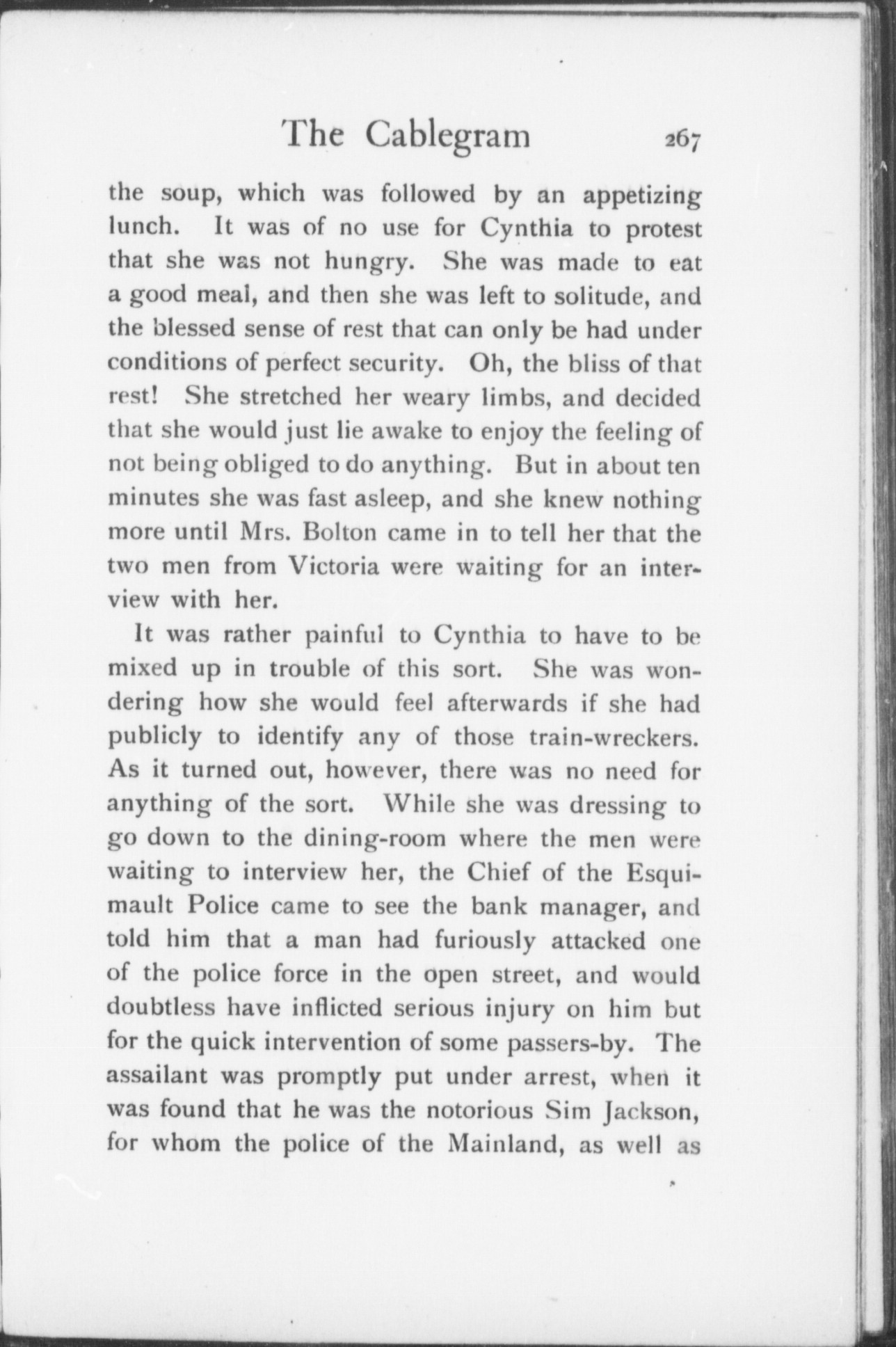 The Cablegram 267

the soup, which was followed by an appetizing lunch. It was of no use for Cynthia to protest that she was not hungry. She was made to eat a good meal, and then she was left to solitude, and the blessed sense of rest that can only be had under conditions of perfect security. Oh, the bliss of that rest! She stretched her weary limbs, and decided that she would just lie awake to enjoy the feeling of not being obliged to do anything. But in about ten minutes she was fast asleep, and she knew nothing more until Mrs. Bolton came in to tell her that the two men from Victoria were waiting for an interview with her.

It was rather painful to Cynthia to have to be mixed up in trouble of this sort. She was wondering how she would feel afterwards if she had publicly to identify any of those train-wreckers. As it turned out, however, there was no need for anything of the sort. While she was dressing to go down to the dining-room where the men were waiting to interview her, the Chief of the Esquimault Police came to see the bank manager, and told him that a man had furiously attacked one of the police force in the open street, and would doubtless have inflicted serious injury on him but for the quick intervention of some passers-by. The assailant was promptly put under arrest, when it was found that he was the notorious Sim Jackson, for whom the police of the Mainland, as well as